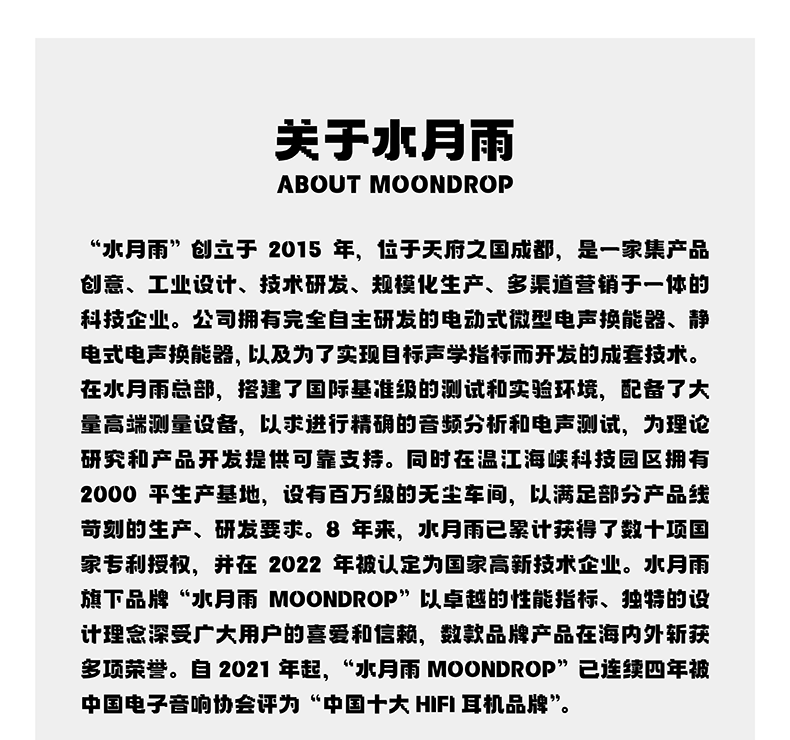 关于水月雨
ABOUT MOONDROP

“水月雨”创立于 2015 年，位于天府之国成都，是一家集产品创意、工业设计、技术研发、规模化生产、多渠道营销于一体的科技企业。公司拥有完全自主研发的电动式微型电声换能器、静电式电声换能器，以及为了实现目标声学指标而开发的成套技术。在水月雨总部，搭建了国际基准级的测试和实验环境，配备了大量高端测量设备，以求进行精确的音频分析和电声测试，为理论研究和产品开发提供可靠支持。同时在温江海峡科技园区拥有 2000 平生产基地，设有百万级的无尘车间，以满足部分产品线苛刻的生产、研发要求。8 年来，水月雨已累计获得了数十项国家专利授权，并在 2022 年被认定为国家高新技术企业。水月雨旗下品牌“水月雨 MOONDROP”以卓越的性能指标、独特的设计理念深受广大用户的喜爱和信赖，数款品牌产品在海内外斩获多项荣誉。自 2021 年起，“水月雨 MOONDROP”已连续四年被中国电子音响协会评为“中国十大 HIFI 耳机品牌”。